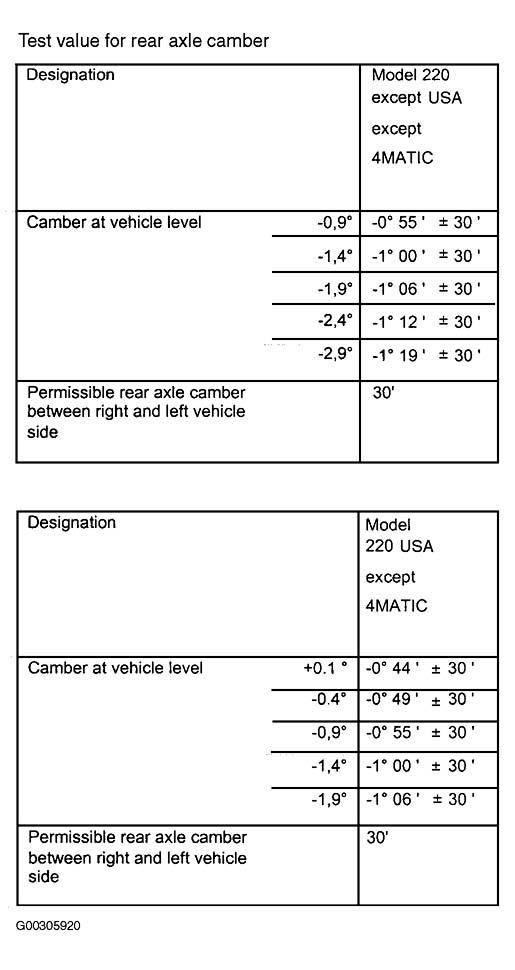 Test value for rear axle camber

| Designation | | Model 220 except USA except 4MATIC |
|---|---|---|
| Camber at vehicle level | -0,9° | -0° 55 ' ± 30 ' |
| | -1,4° | -1° 00 ' ± 30 ' |
| | -1,9° | -1° 06 ' ± 30 ' |
| | -2,4° | -1° 12 ' ± 30 ' |
| | -2,9° | -1° 19 ' ± 30 ' |
| Permissible rear axle camber between right and left vehicle side | | 30' |

| Designation | | Model 220 USA except 4MATIC |
|---|---|---|
| Camber at vehicle level | +0.1 ° | -0° 44 ' ± 30 ' |
| | -0.4° | -0° 49 ' ± 30 ' |
| | -0,9° | -0° 55 ' ± 30 ' |
| | -1,4° | -1° 00 ' ± 30 ' |
| | -1,9° | -1° 06 ' ± 30 ' |
| Permissible rear axle camber between right and left vehicle side | | 30' |

G00305920